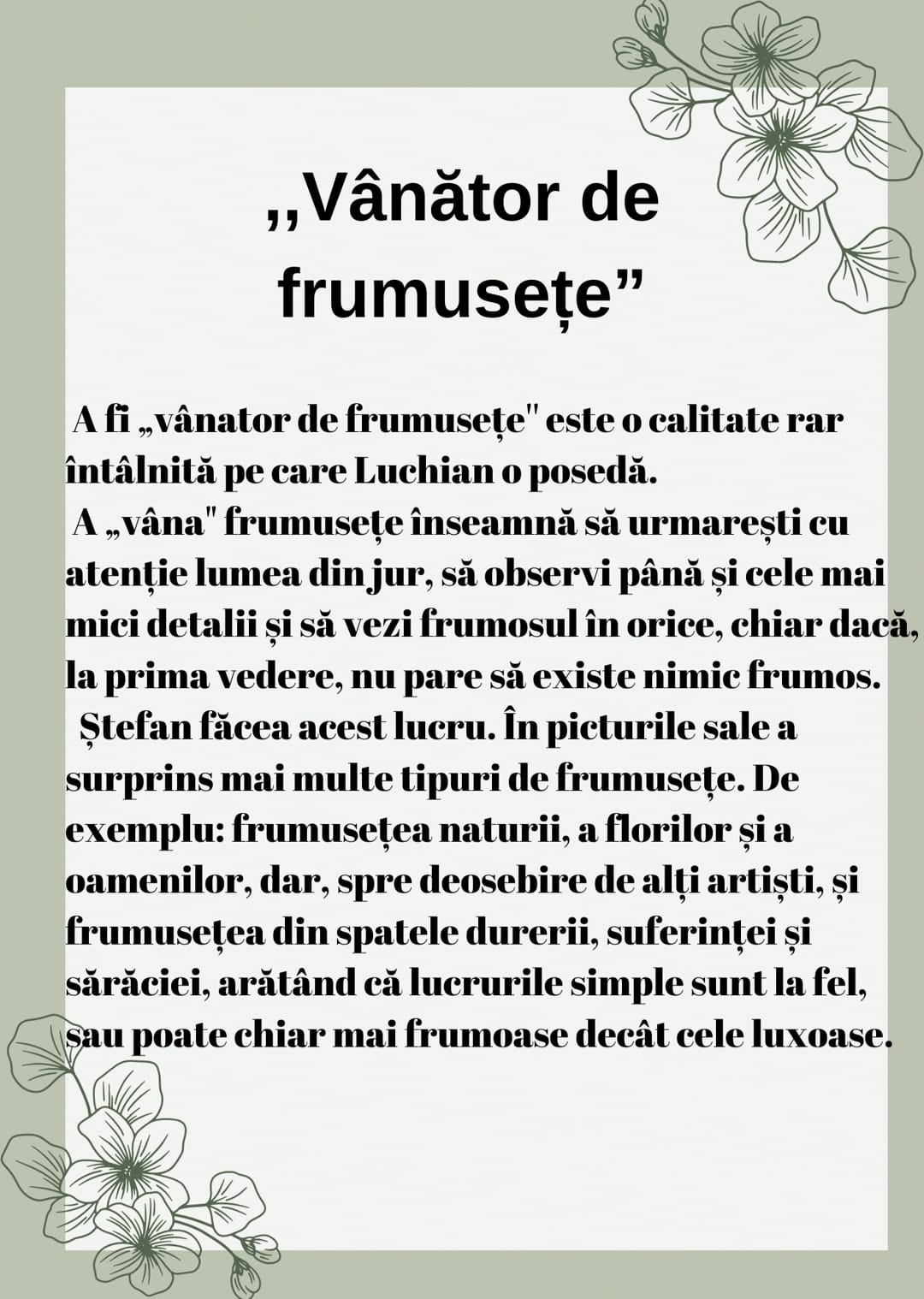 ,,Vânător de frumusețe"

A fi „vânator de frumusețe" este o calitate rar întâlnită pe care Luchian o posedă.

A „vâna" frumusețe înseamnă să urmarești cu atenție lumea din jur, să observi până și cele mai mici detalii și să vezi frumosul în orice, chiar dacă, la prima vedere, nu pare să existe nimic frumos.

Ștefan făcea acest lucru. În picturile sale a surprins mai multe tipuri de frumusețe. De exemplu: frumusețea naturii, a florilor și a oamenilor, dar, spre deosebire de alți artiști, și frumusețea din spatele durerii, suferinței și sărăciei, arătând că lucrurile simple sunt la fel, sau poate chiar mai frumoase decât cele luxoase.